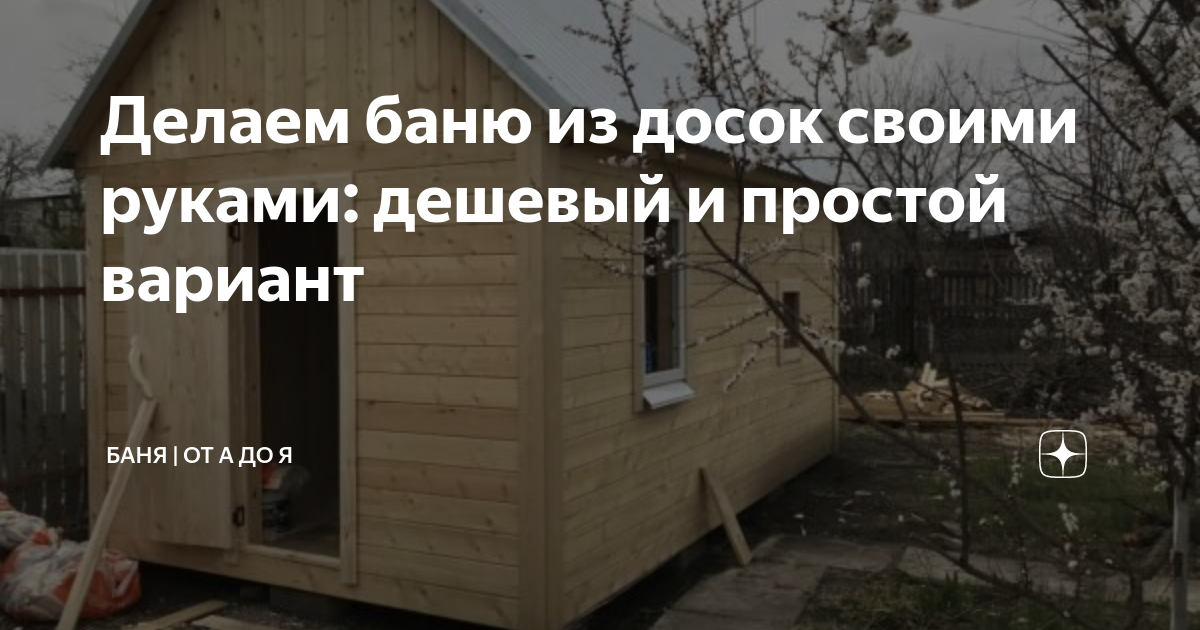 Делаем баню из досок своими руками: дешевый и простой вариант

БАНЯ | ОТ А ДО Я